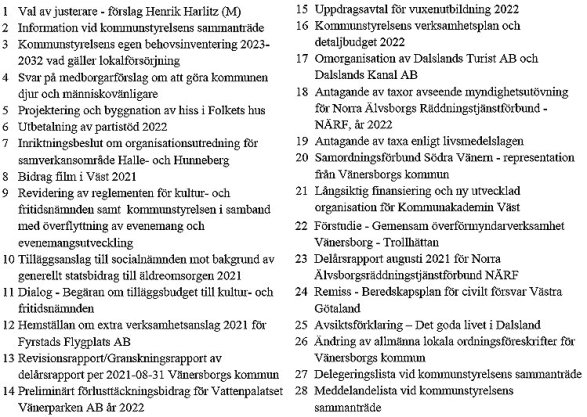 1 Val av justerare - förslag Henrik Harlitz (M)
2 Information vid kommunstyrelsens sammanträde
3 Kommunstyrelsens egen behovsinventering 2023-2032 vad gäller lokalförsörjning
4 Svar på medborgarförslag om att göra kommunen djur och människovänligare
5 Projektering och byggnation av hiss i Folkets hus
6 Utbetalning av partistöd 2022
7 Inriktningsbeslut om organisationsutredning för samverkansområde Halle- och Hunneberg
8 Bidrag film i Väst 2021
9 Revidering av reglementen för kultur- och fritidsnämnden samt kommunstyrelsen i samband med överflyttning av evenemang och evenemangsutveckling
10 Tilläggsanslag till socialnämnden mot bakgrund av generellt statsbidrag till äldreomsorgen 2021
11 Dialog - Begäran om tilläggsbudget till kultur- och fritidsnämnden
12 Hemställan om extra verksamhetsanslag 2021 för Fyrstads Flygplats AB
13 Revisionsrapport/Granskningsrapport av delårsrapport per 2021-08-31 Vänersborgs kommun
14 Preliminärt förlusttäckningsbidrag för Vattenpalatset Vänerparken AB år 2022
15 Uppdragsavtal för vuxenutbildning 2022
16 Kommunstyrelsens verksamhetsplan och detaljbudget 2022
17 Omorganisation av Dalslands Turist AB och Dalslands Kanal AB
18 Antagande av taxor avseende myndighetsutövning för Norra Älvsborgs Räddningstjänstförbund - NÄRF, år 2022
19 Antagande av taxa enligt livsmedelslagen
20 Samordningsförbund Södra Vänern - representation från Vänersborgs kommun
21 Långsiktig finansiering och ny utvecklad organisation för Kommunakademin Väst
22 Förstudie - Gemensam överförmyndarverksamhet Vänersborg - Trollhättan
23 Delårsrapport augusti 2021 för Norra Älvsborgsräddningstjänstförbund NÄRF
24 Remiss - Beredskapsplan för civilt försvar Västra Götaland
25 Avsiktsförklaring – Det goda livet i Dalsland
26 Ändring av allmänna lokala ordningsföreskrifter för Vänersborgs kommun
27 Delegeringslista vid kommunstyrelsens sammanträde
28 Meddelandelista vid kommunstyrelsens sammanträde